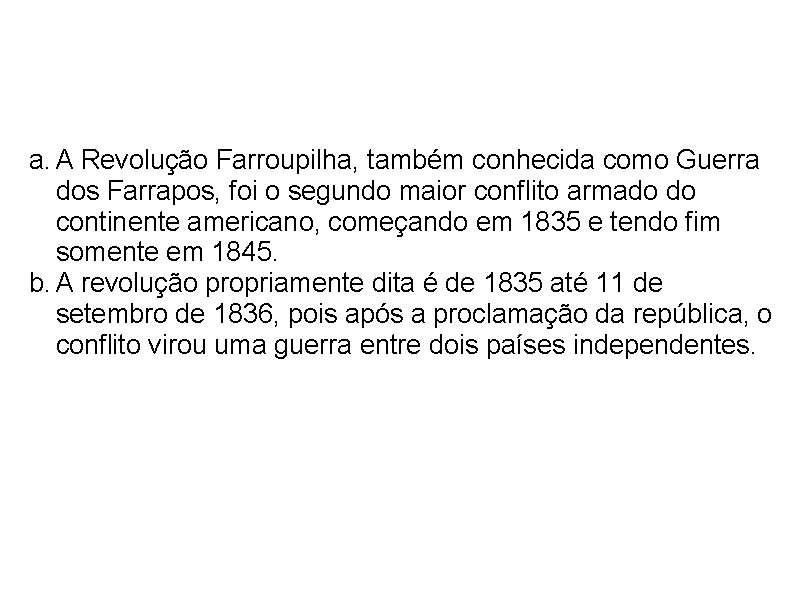 a. A Revolução Farroupilha, também conhecida como Guerra dos Farrapos, foi o segundo maior conflito armado do continente americano, começando em 1835 e tendo fim somente em 1845.
b. A revolução propriamente dita é de 1835 até 11 de setembro de 1836, pois após a proclamação da república, o conflito virou uma guerra entre dois países independentes.